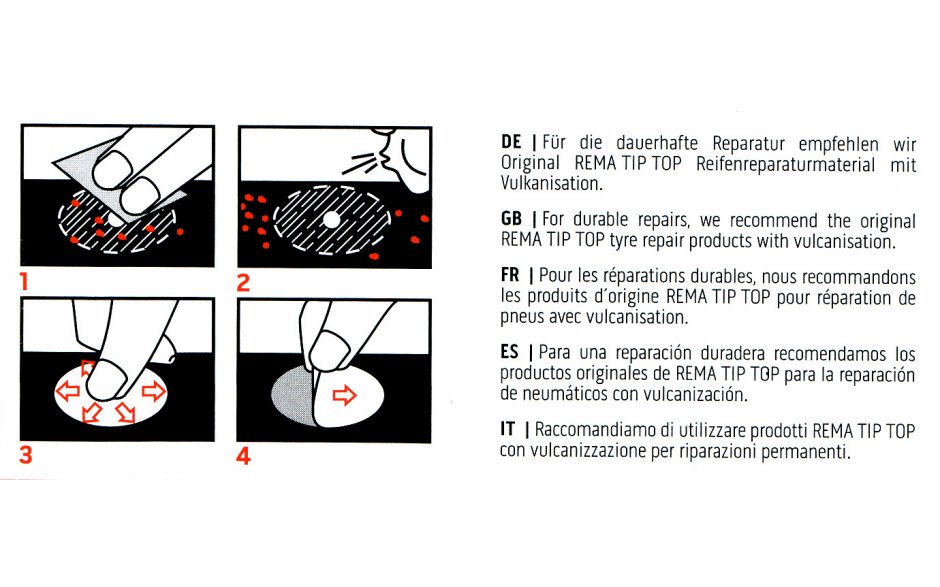 1

2

3

4

DE | Für die dauerhafte Reparatur empfehlen wir Original REMA TIP TOP Reifenreparaturmaterial mit Vulkanisation.

GB | For durable repairs, we recommend the original REMA TIP TOP tyre repair products with vulcanisation.

FR | Pour les réparations durables, nous recommandons les produits d'origine REMA TIP TOP pour réparation de pneus avec vulcanisation.

ES | Para una reparación duradera recomendamos los productos originales de REMA TIP TOP para la reparación de neumáticos con vulcanización.

IT | Raccomandiamo di utilizzare prodotti REMA TIP TOP con vulcanizzazione per riparazioni permanenti.